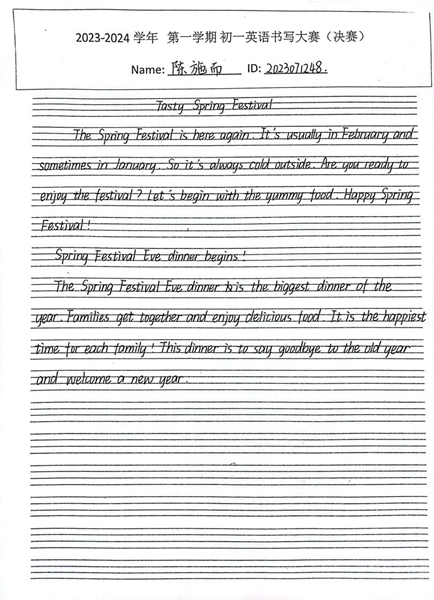 2023-2024 学年 第一学期 初一英语书写大赛（决赛）

Name: 陈施而 ID: 2023071248.

Tasty Spring Festival

The Spring Festival is here again. It's usually in February and sometimes in January. So it's always cold outside. Are you ready to enjoy the festival? Let's begin with the yummy food. Happy Spring Festival!

Spring Festival Eve dinner begins!

The Spring Festival Eve dinner is the biggest dinner of the year. Families get together and enjoy delicious food. It is the happiest time for each family! This dinner is to say goodbye to the old year and welcome a new year.